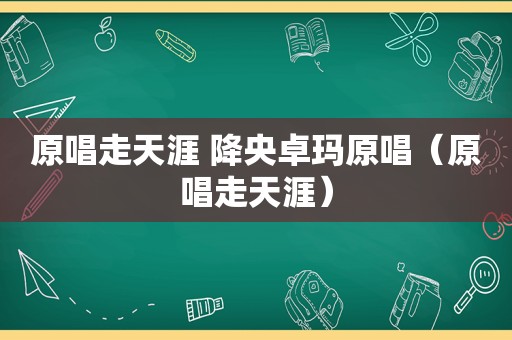 原唱走天涯 降央卓玛原唱（原唱走天涯）